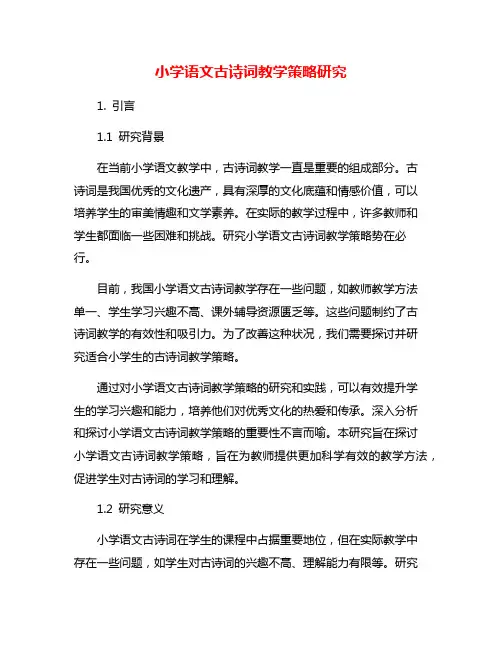 小学语文古诗词教学策略研究

1. 引言

1.1 研究背景

在当前小学语文教学中，古诗词教学一直是重要的组成部分。古诗词是我国优秀的文化遗产，具有深厚的文化底蕴和情感价值，可以培养学生的审美情趣和文学素养。在实际的教学过程中，许多教师和学生都面临一些困难和挑战。研究小学语文古诗词教学策略势在必行。

目前，我国小学语文古诗词教学存在一些问题，如教师教学方法单一、学生学习兴趣不高、课外辅导资源匮乏等。这些问题制约了古诗词教学的有效性和吸引力。为了改善这种状况，我们需要探讨并研究适合小学生的古诗词教学策略。

通过对小学语文古诗词教学策略的研究和实践，可以有效提升学生的学习兴趣和能力，培养他们对优秀文化的热爱和传承。深入分析和探讨小学语文古诗词教学策略的重要性不言而喻。本研究旨在探讨小学语文古诗词教学策略，旨在为教师提供更加科学有效的教学方法，促进学生对古诗词的学习和理解。

1.2 研究意义

小学语文古诗词在学生的课程中占据重要地位，但在实际教学中存在一些问题，如学生对古诗词的兴趣不高、理解能力有限等。研究